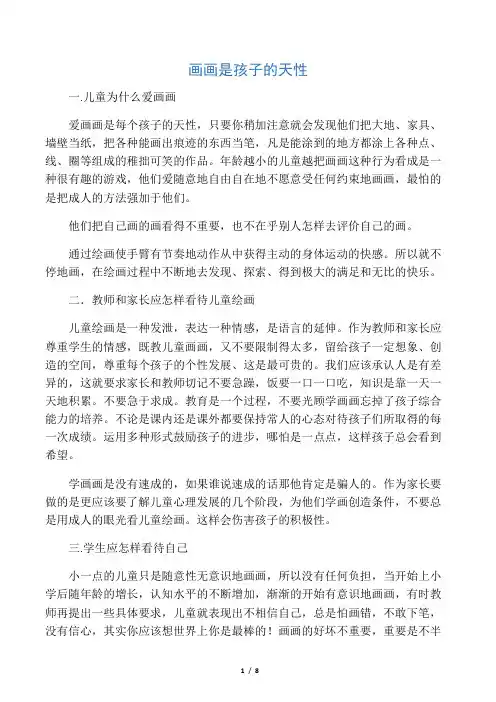 画画是孩子的天性

一.儿童为什么爱画画

爱画画是每个孩子的天性，只要你稍加注意就会发现他们把大地、家具、墙壁当纸，把各种能画出痕迹的东西当笔，凡是能涂到的地方都涂上各种点、线、圈等组成的稚拙可笑的作品。年龄越小的儿童越把画画这种行为看成是一种很有趣的游戏，他们爱随意地自由自在地不愿意受任何约束地画画，最怕的是把成人的方法强加于他们。

他们把自己画的画看得不重要，也不在乎别人怎样去评价自己的画。

通过绘画使手臂有节奏地动作从中获得主动的身体运动的快感。所以就不停地画，在绘画过程中不断地去发现、探索、得到极大的满足和无比的快乐。

二．教师和家长应怎样看待儿童绘画

儿童绘画是一种发泄，表达一种情感，是语言的延伸。作为教师和家长应尊重学生的情感，既教儿童画画，又不要限制得太多，留给孩子一定想象、创造的空间，尊重每个孩子的个性发展、这是最可贵的。我们应该承认人是有差异的，这就要求家长和教师切记不要急躁，饭要一口一口吃，知识是靠一天一天地积累。不要急于求成。教育是一个过程，不要光顾学画画忘掉了孩子综合能力的培养。不论是课内还是课外都要保持常人的心态对待孩子们所取得的每一次成绩。运用多种形式鼓励孩子的进步，哪怕是一点点，这样孩子总会看到希望。

学画画是没有速成的，如果谁说速成的话那他肯定是骗人的。作为家长要做的是更应该要了解儿童心理发展的几个阶段，为他们学画创造条件，不要总是用成人的眼光看儿童绘画。这样会伤害孩子的积极性。

三.学生应怎样看待自己

小一点的儿童只是随意性无意识地画画，所以没有任何负担，当开始上小学后随年龄的增长，认知水平的不断增加，渐渐的开始有意识地画画，有时教师再提出一些具体要求，儿童就表现出不相信自己，总是怕画错，不敢下笔，没有信心，其实你应该想世界上你是最棒的！画画的好坏不重要，重要是不半

1 / 8